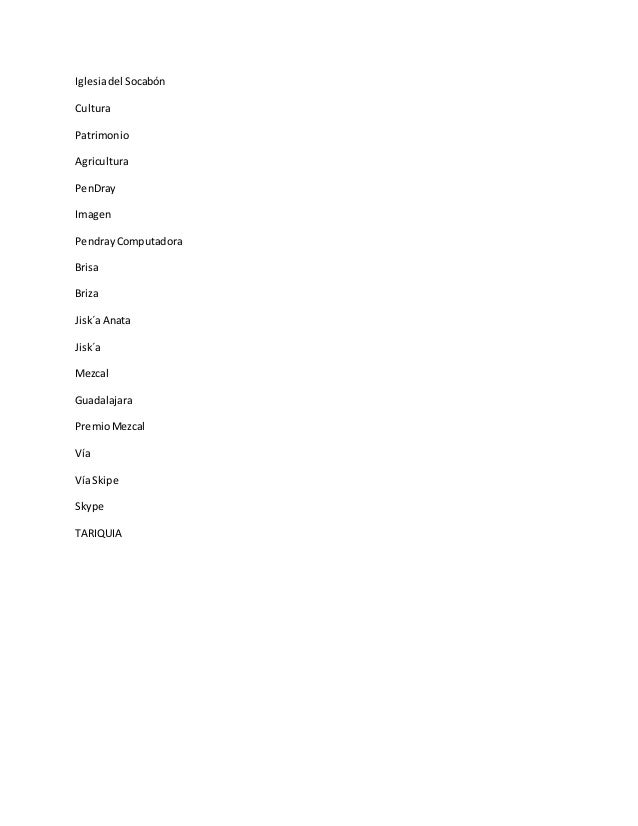 Iglesia del Socabón

Cultura

Patrimonio

Agricultura

PenDray

Imagen

Pendray Computadora

Brisa

Briza

Jisk´a Anata

Jisk´a

Mezcal

Guadalajara

Premio Mezcal

Vía

Vía Skipe

Skype

TARIQUIA